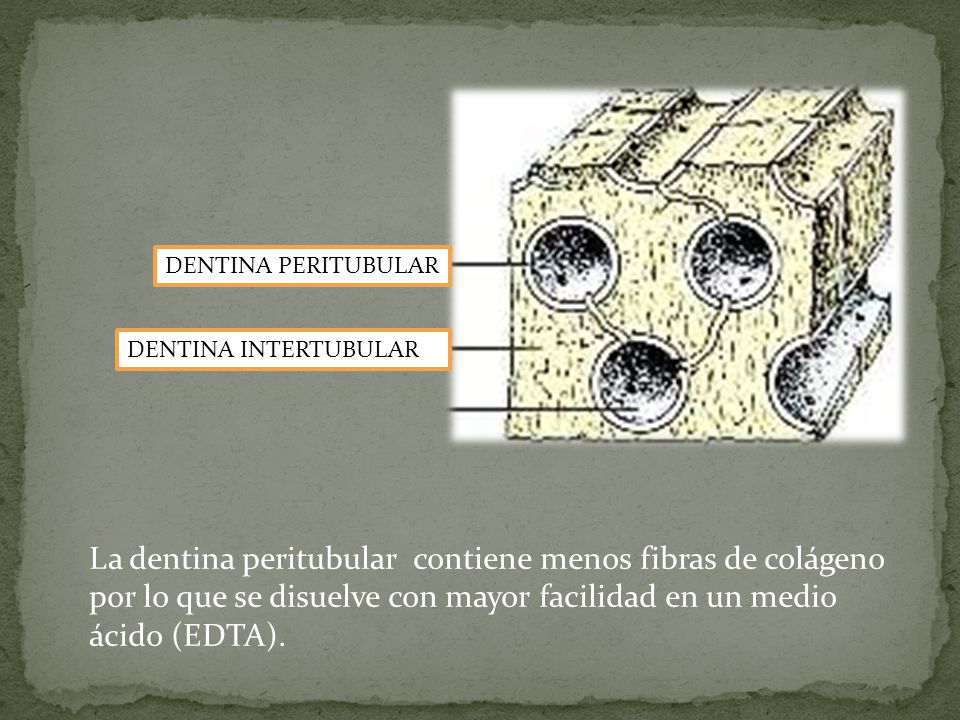 DENTINA PERITUBULAR

DENTINA INTERTUBULAR

La dentina peritubular contiene menos fibras de colágeno por lo que se disuelve con mayor facilidad en un medio ácido (EDTA).